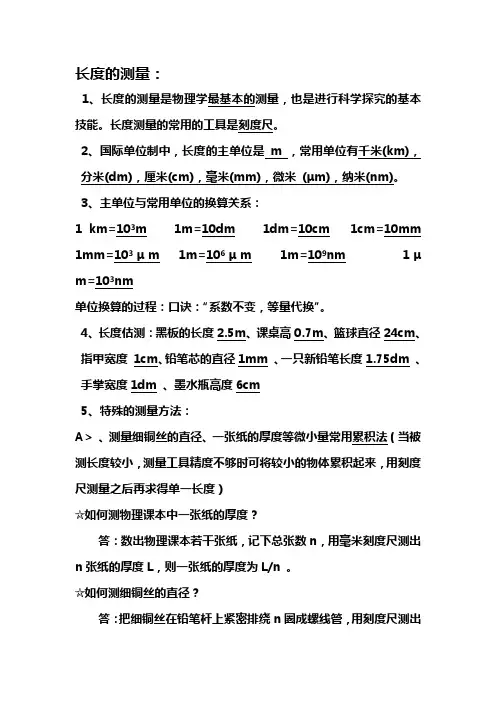 长度的测量：

1、长度的测量是物理学最基本的测量，也是进行科学探究的基本技能。长度测量的常用的工具是刻度尺。

2、国际单位制中，长度的主单位是 m ，常用单位有千米(km)，分米(dm)，厘米(cm)，毫米(mm)，微米 (μm)，纳米(nm)。

3、主单位与常用单位的换算关系：

1 km=$10^3$m　1m=10dm　1dm=10cm　1cm=10mm

1mm=$10^3$ μ m　1m=$10^6$ μ m　1m=$10^9$nm　1 μ m=$10^3$nm

单位换算的过程：口诀："系数不变，等量代换"。

4、长度估测：黑板的长度 2.5m、课桌高 0.7m、篮球直径 24cm、指甲宽度 1cm、铅笔芯的直径 1mm 、一只新铅笔长度 1.75dm 、手掌宽度 1dm 、墨水瓶高度 6cm

5、特殊的测量方法：

A＞、测量细铜丝的直径、一张纸的厚度等微小量常用累积法（当被测长度较小，测量工具精度不够时可将较小的物体累积起来，用刻度尺测量之后再求得单一长度）

☆如何测物理课本中一张纸的厚度？

答：数出物理课本若干张纸，记下总张数 n，用毫米刻度尺测出 n 张纸的厚度 L，则一张纸的厚度为 L/n 。

☆如何测细铜丝的直径？

答：把细铜丝在铅笔杆上紧密排绕 n 圈成螺线管，用刻度尺测出